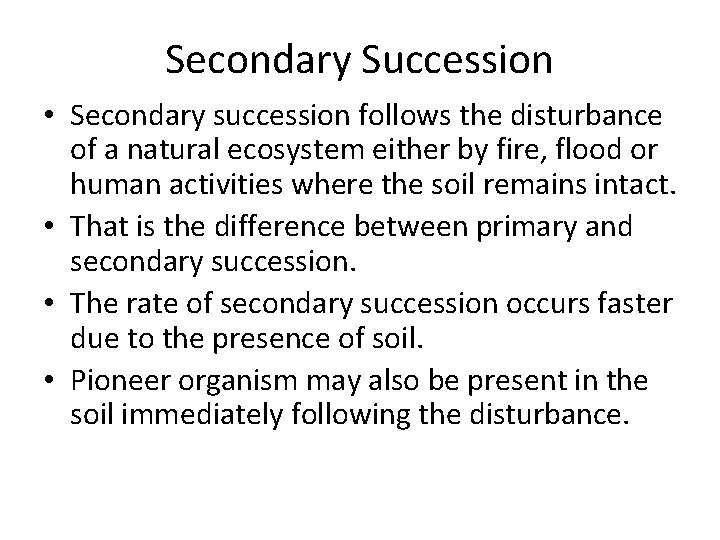 Secondary Succession

• Secondary succession follows the disturbance of a natural ecosystem either by fire, flood or human activities where the soil remains intact.
• That is the difference between primary and secondary succession.
• The rate of secondary succession occurs faster due to the presence of soil.
• Pioneer organism may also be present in the soil immediately following the disturbance.